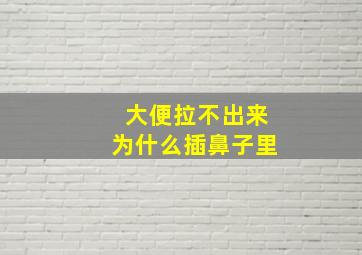 大便拉不出来
为什么插鼻子里